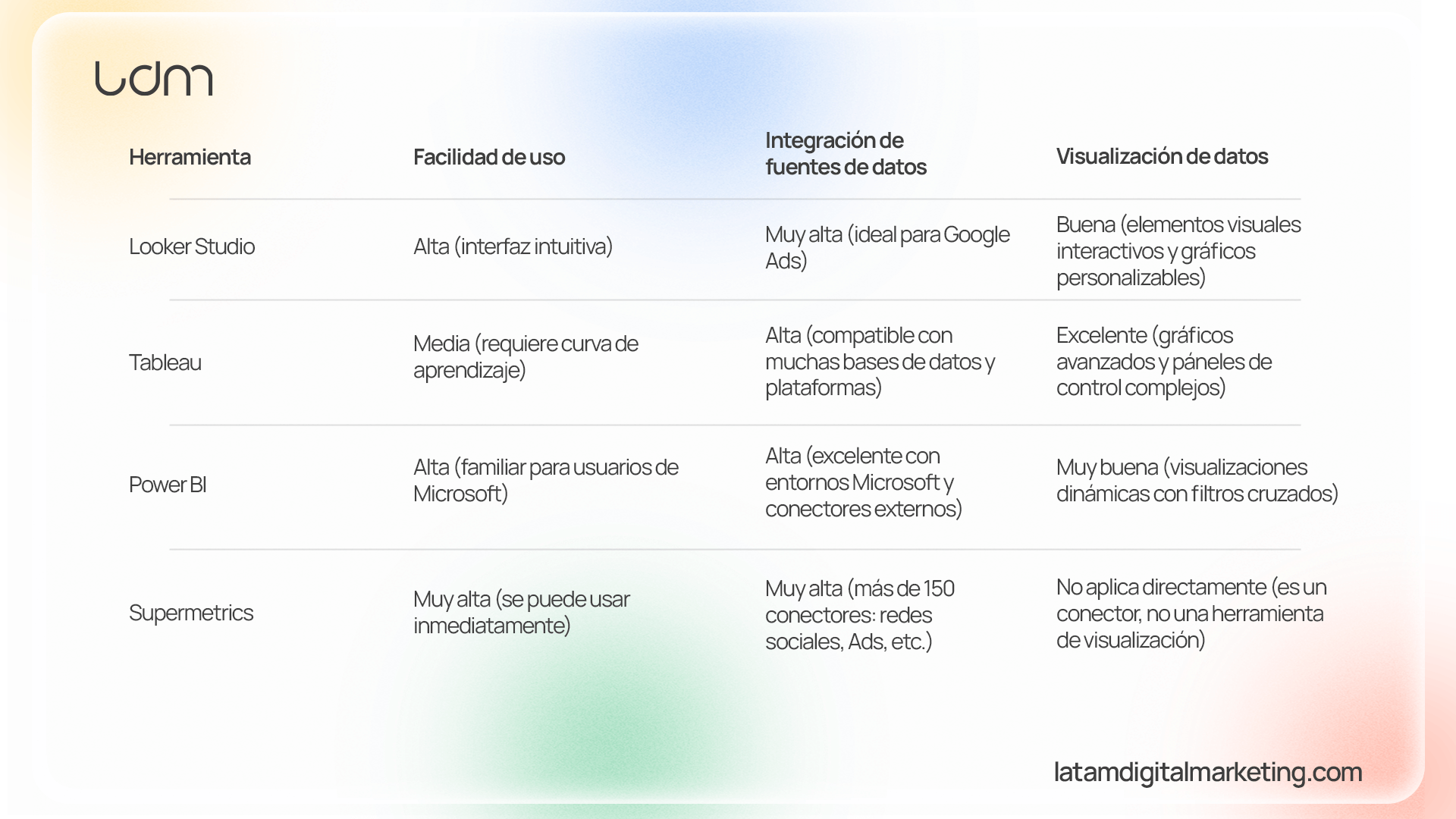 ldm

| Herramienta | Facilidad de uso | Integración de fuentes de datos | Visualización de datos |
|---|---|---|---|
| Looker Studio | Alta (interfaz intuitiva) | Muy alta (ideal para Google Ads) | Buena (elementos visuales interactivos y gráficos personalizables) |
| Tableau | Media (requiere curva de aprendizaje) | Alta (compatible con muchas bases de datos y plataformas) | Excelente (gráficos avanzados y páneles de control complejos) |
| Power BI | Alta (familiar para usuarios de Microsoft) | Alta (excelente con entornos Microsoft y conectores externos) | Muy buena (visualizaciones dinámicas con filtros cruzados) |
| Supermetrics | Muy alta (se puede usar inmediatamente) | Muy alta (más de 150 conectores: redes sociales, Ads, etc.) | No aplica directamente (es un conector, no una herramienta de visualización) |

latamdigitalmarketing.com